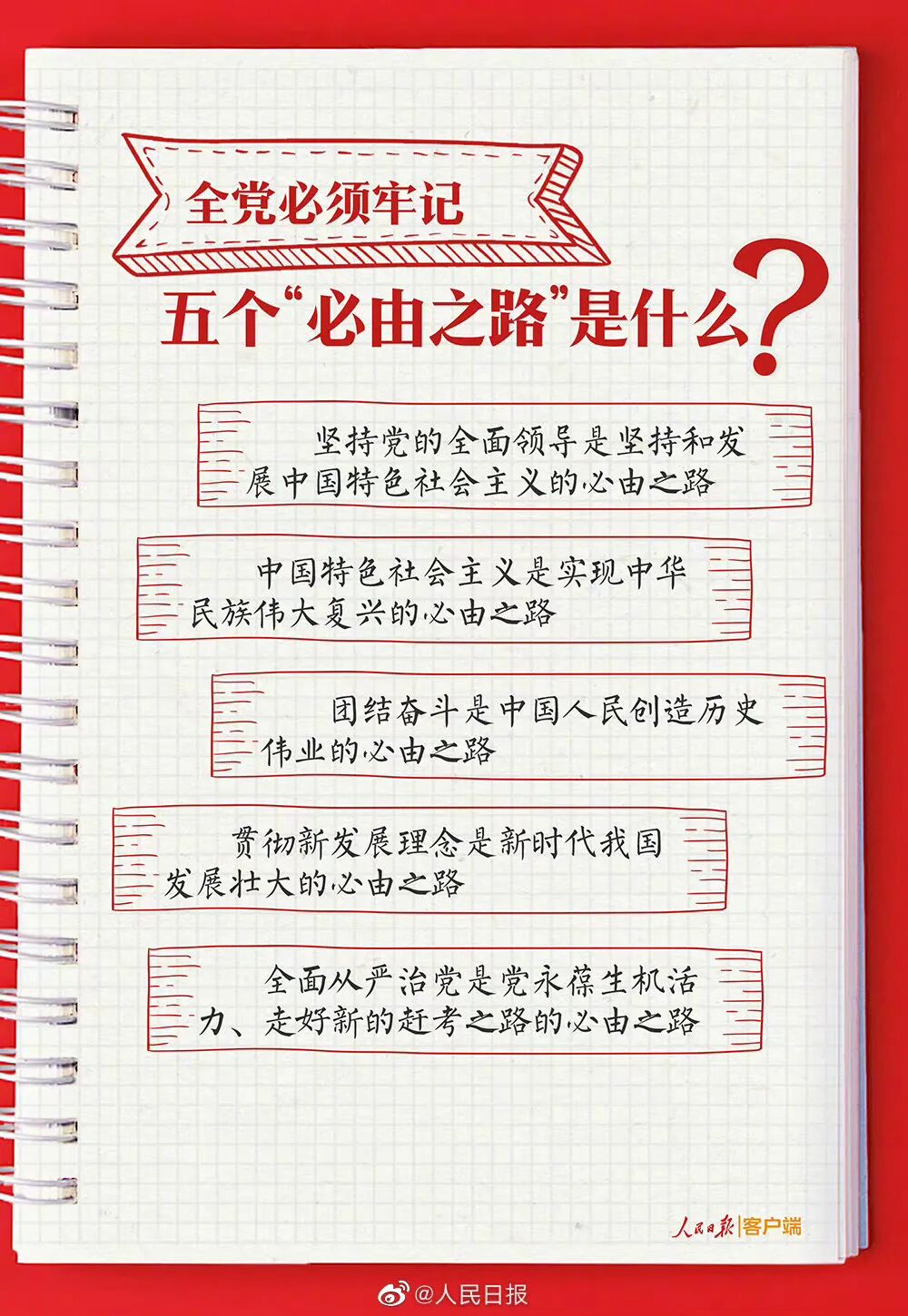 全党必须牢记

五个“必由之路”是什么?

坚持党的全面领导是坚持和发展中国特色社会主义的必由之路

中国特色社会主义是实现中华民族伟大复兴的必由之路

团结奋斗是中国人民创造历史伟业的必由之路

贯彻新发展理念是新时代我国发展壮大的必由之路

全面从严治党是党永葆生机活力、走好新的赶考之路的必由之路

人民日报|客户端

@人民日报